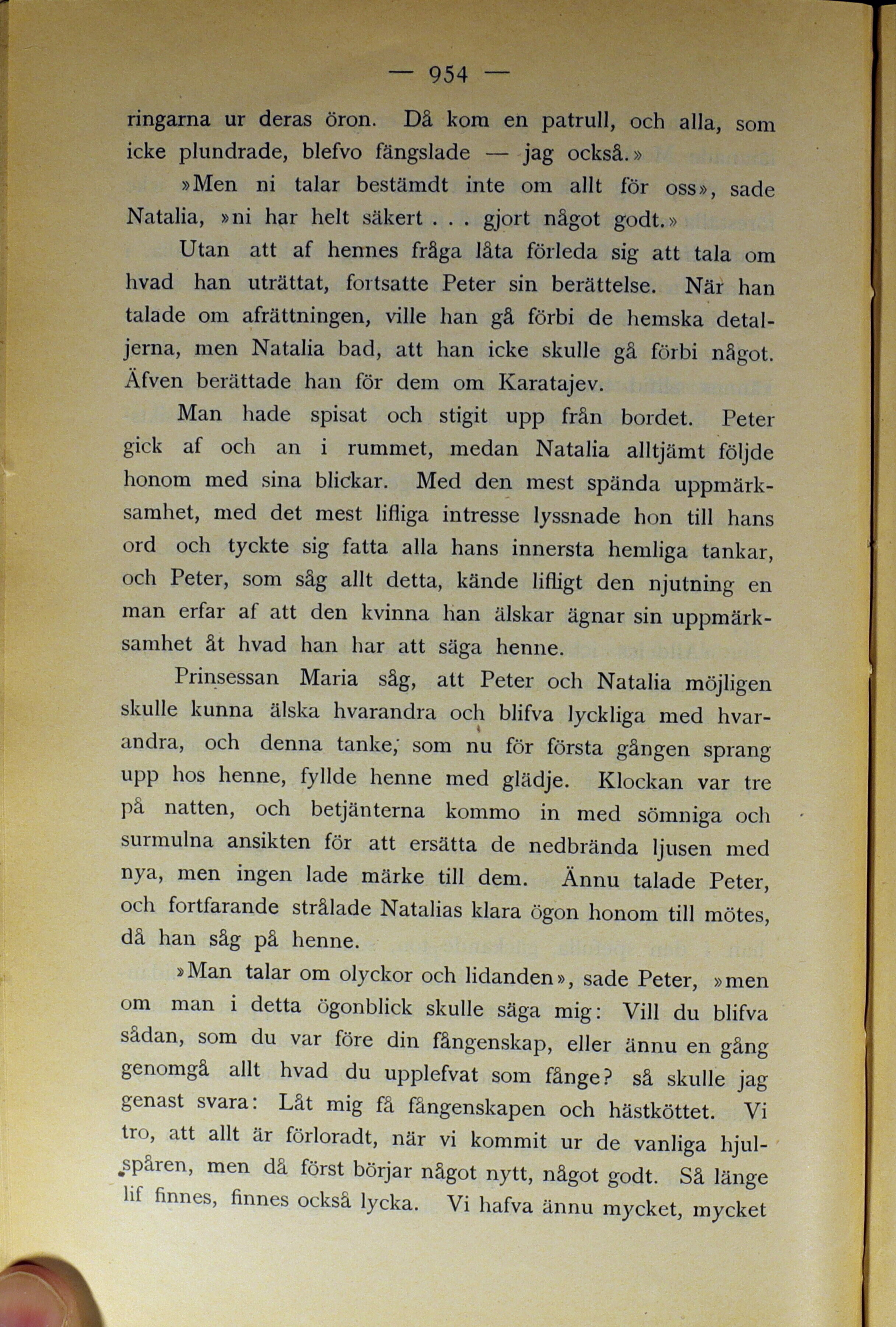 — 954 —

ringarna ur deras öron. Då kom en patrull, och alla, som icke plundrade, blefvo fängslade — jag också.»

»Men ni talar bestämdt inte om allt för oss», sade Natalia, »ni har helt säkert . . . gjort något godt.»

Utan att af hennes fråga låta förleda sig att tala om hvad han uträttat, fortsatte Peter sin berättelse. När han talade om afrättningen, ville han gå förbi de hemska detaljerna, men Natalia bad, att han icke skulle gå förbi något. Äfven berättade han för dem om Karatajev.

Man hade spisat och stigit upp från bordet. Peter gick af och an i rummet, medan Natalia alltjämt följde honom med sina blickar. Med den mest spända uppmärksamhet, med det mest lifliga intresse lyssnade hon till hans ord och tyckte sig fatta alla hans innersta hemliga tankar, och Peter, som såg allt detta, kände lifligt den njutning en man erfar af att den kvinna han älskar ägnar sin uppmärksamhet åt hvad han har att säga henne.

Prinsessan Maria såg, att Peter och Natalia möjligen skulle kunna älska hvarandra och blifva lyckliga med hvarandra, och denna tanke, som nu för första gången sprang upp hos henne, fyllde henne med glädje. Klockan var tre på natten, och betjänterna kommo in med sömniga och surmulna ansikten för att ersätta de nedbrända ljusen med nya, men ingen lade märke till dem. Ännu talade Peter, och fortfarande strålade Natalias klara ögon honom till mötes, då han såg på henne.

»Man talar om olyckor och lidanden», sade Peter, »men om man i detta ögonblick skulle säga mig: Vill du blifva sådan, som du var före din fångenskap, eller ännu en gång genomgå allt hvad du upplefvat som fånge? så skulle jag genast svara: Låt mig få fångenskapen och hästköttet. Vi tro, att allt är förloradt, när vi kommit ur de vanliga hjulspåren, men då först börjar något nytt, något godt. Så länge lif finnes, finnes också lycka. Vi hafva ännu mycket, mycket